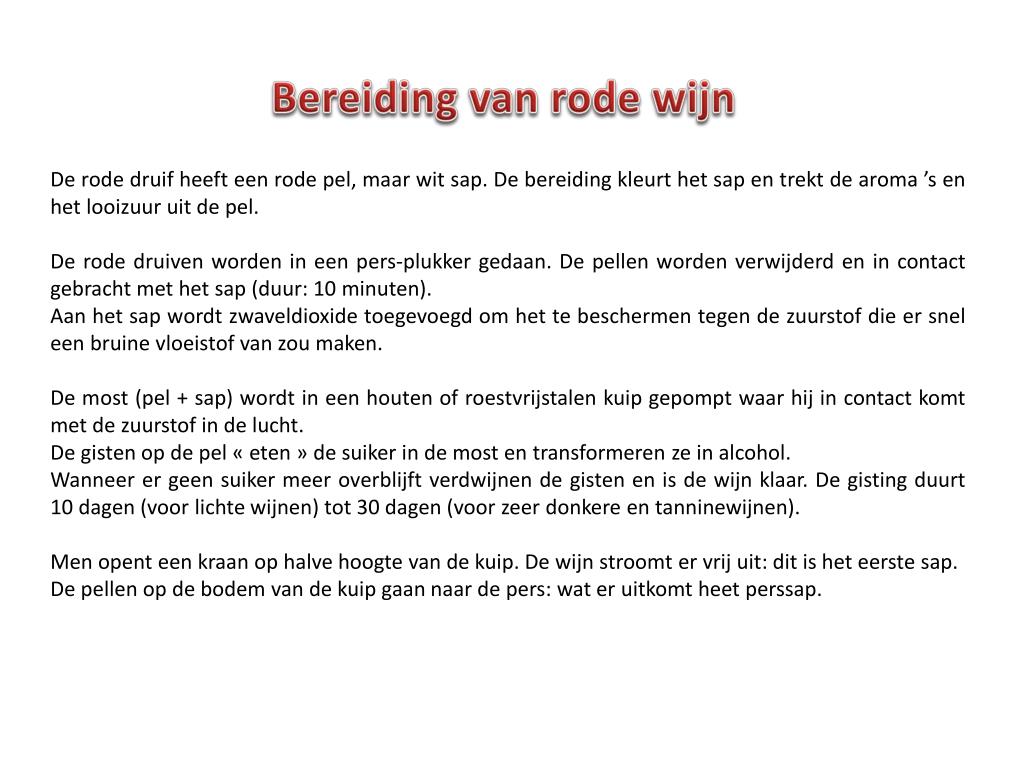 Bereiding van rode wijn

De rode druif heeft een rode pel, maar wit sap. De bereiding kleurt het sap en trekt de aroma 's en het looizuur uit de pel.

De rode druiven worden in een pers-plukker gedaan. De pellen worden verwijderd en in contact gebracht met het sap (duur: 10 minuten).
Aan het sap wordt zwaveldioxide toegevoegd om het te beschermen tegen de zuurstof die er snel een bruine vloeistof van zou maken.

De most (pel + sap) wordt in een houten of roestvrijstalen kuip gepompt waar hij in contact komt met de zuurstof in de lucht.
De gisten op de pel « eten » de suiker in de most en transformeren ze in alcohol.
Wanneer er geen suiker meer overblijft verdwijnen de gisten en is de wijn klaar. De gisting duurt 10 dagen (voor lichte wijnen) tot 30 dagen (voor zeer donkere en tanninewijnen).

Men opent een kraan op halve hoogte van de kuip. De wijn stroomt er vrij uit: dit is het eerste sap.
De pellen op de bodem van de kuip gaan naar de pers: wat er uitkomt heet perssap.